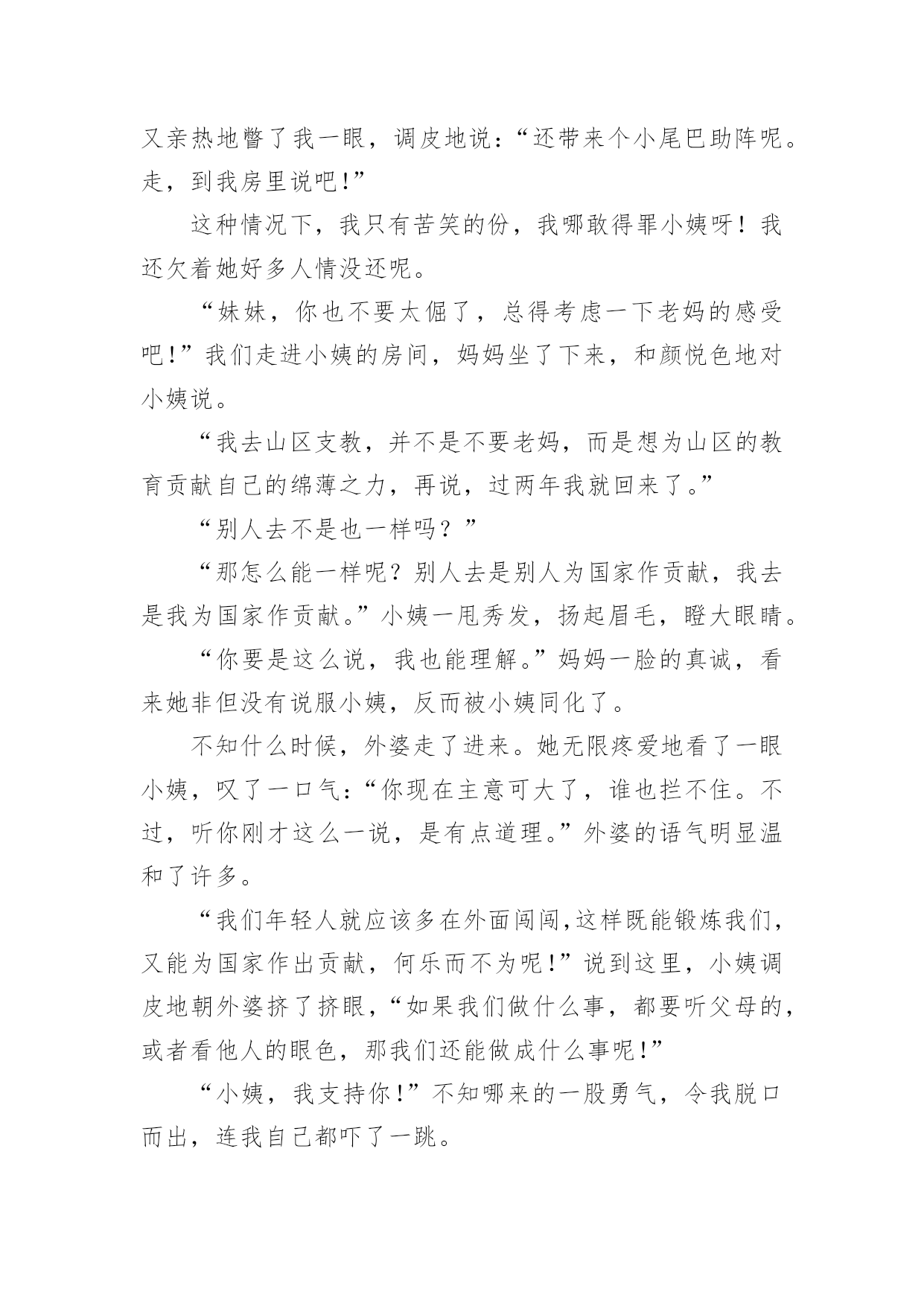 又亲热地瞥了我一眼，调皮地说：“还带来个小尾巴助阵呢。走，到我房里说吧！”

这种情况下，我只有苦笑的份，我哪敢得罪小姨呀！我还欠着她好多人情没还呢。

“妹妹，你也不要太倔了，总得考虑一下老妈的感受吧！”我们走进小姨的房间，妈妈坐了下来，和颜悦色地对小姨说。

“我去山区支教，并不是不要老妈，而是想为山区的教育贡献自己的绵薄之力，再说，过两年我就回来了。”

“别人去不是也一样吗？”

“那怎么能一样呢？别人去是别人为国家作贡献，我去是我为国家作贡献。”小姨一甩秀发，扬起眉毛，瞪大眼睛。

“你要是这么说，我也能理解。”妈妈一脸的真诚，看来她非但没有说服小姨，反而被小姨同化了。

不知什么时候，外婆走了进来。她无限疼爱地看了一眼小姨，叹了一口气：“你现在主意可大了，谁也拦不住。不过，听你刚才这么一说，是有点道理。”外婆的语气明显温和了许多。

“我们年轻人就应该多在外面闯闯,这样既能锻炼我们，又能为国家作出贡献，何乐而不为呢！”说到这里，小姨调皮地朝外婆挤了挤眼，“如果我们做什么事，都要听父母的，或者看他人的眼色，那我们还能做成什么事呢！”

“小姨，我支持你！”不知哪来的一股勇气，令我脱口而出，连我自己都吓了一跳。